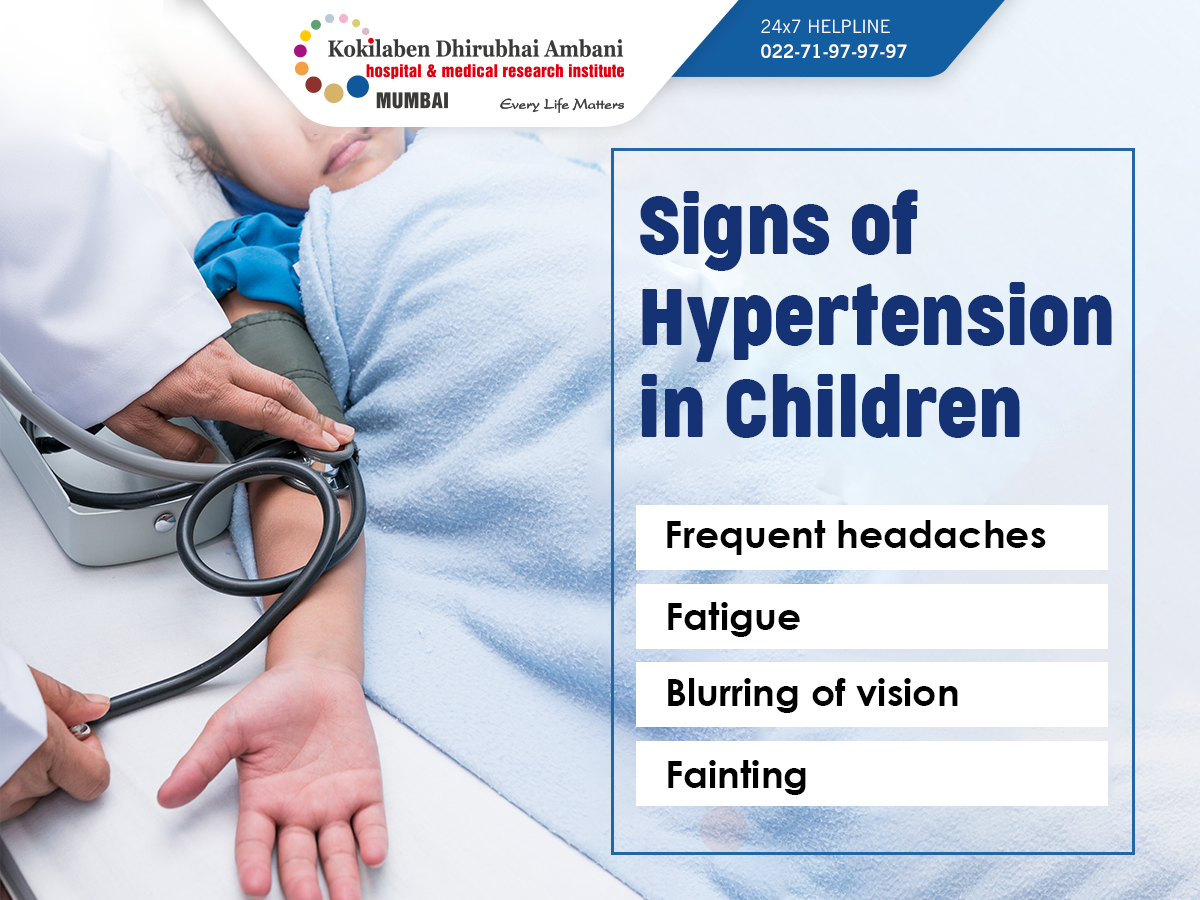 Kokilaben Dhirubhai Ambani
hospital & medical research institute
MUMBAI
Every Life Matters

24x7 HELPLINE
022-71-97-97-97

Signs of Hypertension in Children

Frequent headaches

Fatigue

Blurring of vision

Fainting